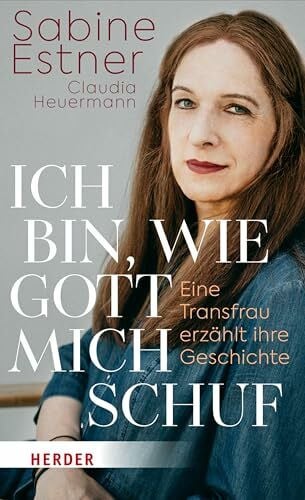 Sabine Estner
Claudia Heuermann

ICH BIN, WIE GOTT MICH SCHUF

Eine Transfrau erzählt ihre Geschichte

HERDER